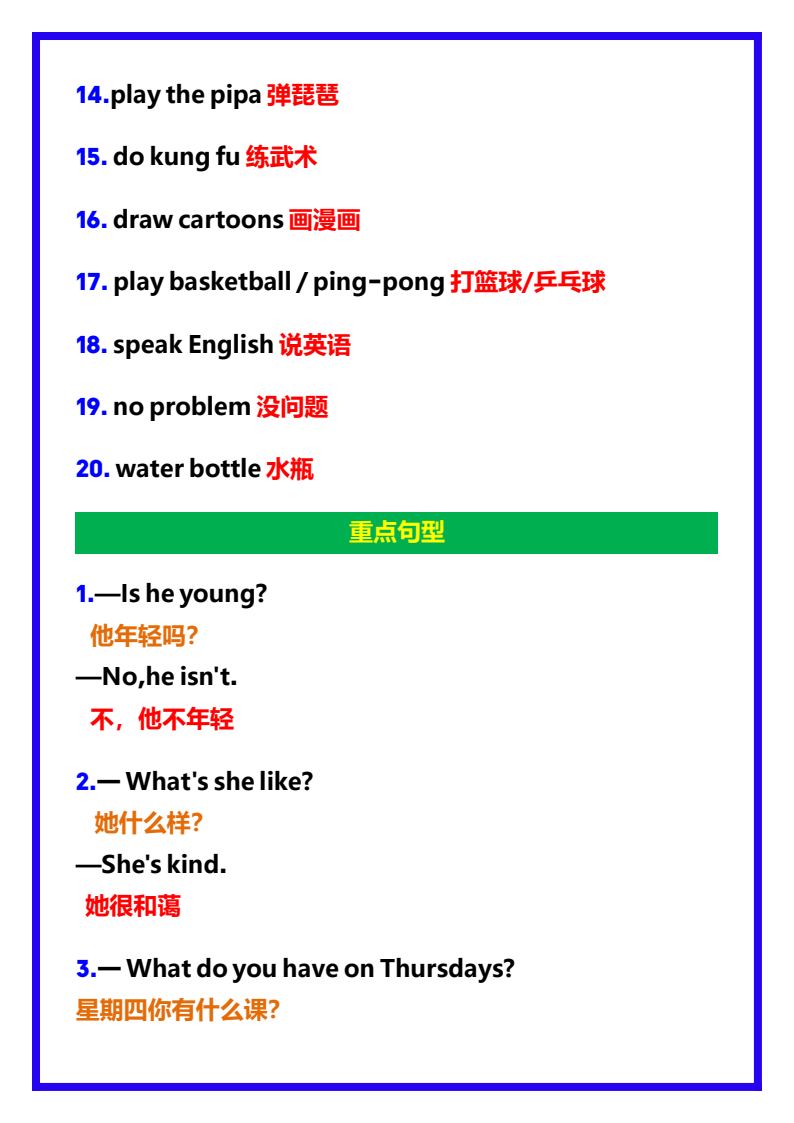 14.play the pipa 弹琵琶

15. do kung fu 练武术

16. draw cartoons 画漫画

17. play basketball / ping-pong 打篮球/乒乓球

18. speak English 说英语

19. no problem 没问题

20. water bottle 水瓶

重点句型

1.—Is he young?
他年轻吗?
—No,he isn't.
不，他不年轻

2.— What's she like?
她什么样?
—She's kind.
她很和蔼

3.— What do you have on Thursdays?
星期四你有什么课?